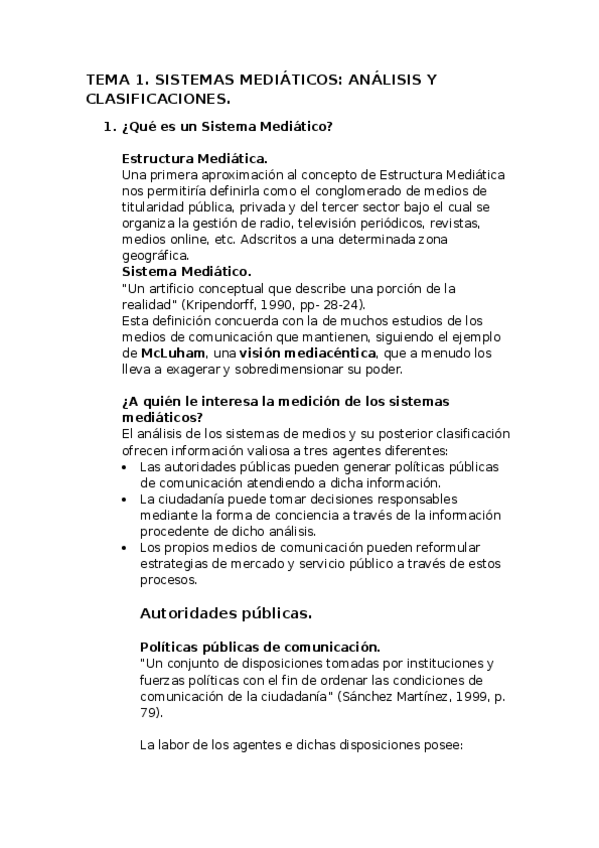 TEMA 1. SISTEMAS MEDIÁTICOS: ANÁLISIS Y CLASIFICACIONES.

1. ¿Qué es un Sistema Mediático?

Estructura Mediática.
Una primera aproximación al concepto de Estructura Mediática nos permitiría definirla como el conglomerado de medios de titularidad pública, privada y del tercer sector bajo el cual se organiza la gestión de radio, televisión periódicos, revistas, medios online, etc. Adscritos a una determinada zona geográfica.
Sistema Mediático.
"Un artificio conceptual que describe una porción de la realidad" (Kripendorff, 1990, pp- 28-24).
Esta definición concuerda con la de muchos estudios de los medios de comunicación que mantienen, siguiendo el ejemplo de McLuham, una visión mediacéntica, que a menudo los lleva a exagerar y sobredimensionar su poder.

¿A quién le interesa la medición de los sistemas mediáticos?
El análisis de los sistemas de medios y su posterior clasificación ofrecen información valiosa a tres agentes diferentes:
• Las autoridades públicas pueden generar políticas públicas de comunicación atendiendo a dicha información.
• La ciudadanía puede tomar decisiones responsables mediante la forma de conciencia a través de la información procedente de dicho análisis.
• Los propios medios de comunicación pueden reformular estrategias de mercado y servicio público a través de estos procesos.

Autoridades públicas.

Políticas públicas de comunicación.
"Un conjunto de disposiciones tomadas por instituciones y fuerzas políticas con el fin de ordenar las condiciones de comunicación de la ciudadanía" (Sánchez Martínez, 1999, p. 79).

La labor de los agentes e dichas disposiciones posee: